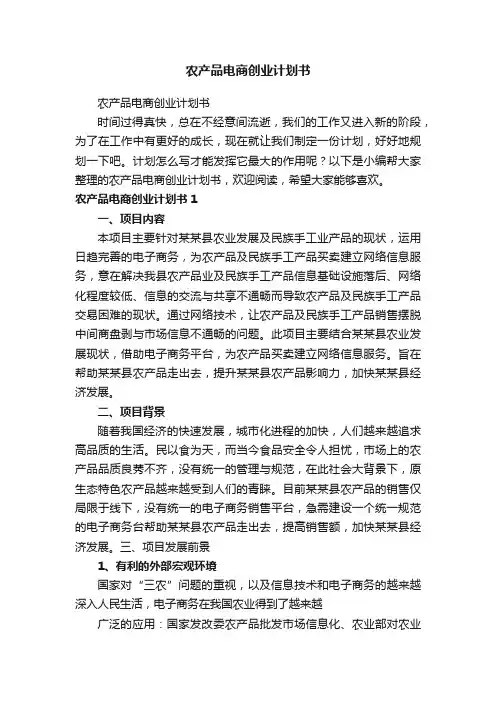 农产品电商创业计划书

农产品电商创业计划书

时间过得真快，总在不经意间流逝，我们的工作又进入新的阶段，为了在工作中有更好的成长，现在就让我们制定一份计划，好好地规划一下吧。计划怎么写才能发挥它最大的作用呢？以下是小编帮大家整理的农产品电商创业计划书，欢迎阅读，希望大家能够喜欢。

农产品电商创业计划书 1

一、项目内容

本项目主要针对某某县农业发展及民族手工业产品的现状，运用日趋完善的电子商务，为农产品及民族手工产品买卖建立网络信息服务，意在解决我县农产品业及民族手工产品信息基础设施落后、网络化程度较低、信息的交流与共享不通畅而导致农产品及民族手工产品交易困难的现状。通过网络技术，让农产品及民族手工产品销售摆脱中间商盘剥与市场信息不通畅的问题。此项目主要结合某某县农业发展现状，借助电子商务平台，为农产品买卖建立网络信息服务。旨在帮助某某县农产品走出去，提升某某县农产品影响力，加快某某县经济发展。

二、项目背景

随着我国经济的快速发展，城市化进程的加快，人们越来越追求高品质的生活。民以食为天，而当今食品安全令人担忧，市场上的农产品品质良莠不齐，没有统一的管理与规范，在此社会大背景下，原生态特色农产品越来越受到人们的青睐。目前某某县农产品的销售仅局限于线下，没有统一的电子商务销售平台，急需建设一个统一规范的电子商务台帮助某某县农产品走出去，提高销售额，加快某某县经济发展。三、项目发展前景

1、有利的外部宏观环境

国家对“三农”问题的重视，以及信息技术和电子商务的越来越深入人民生活，电子商务在我国农业得到了越来越

广泛的应用：国家发改委农产品批发市场信息化、农业部对农业